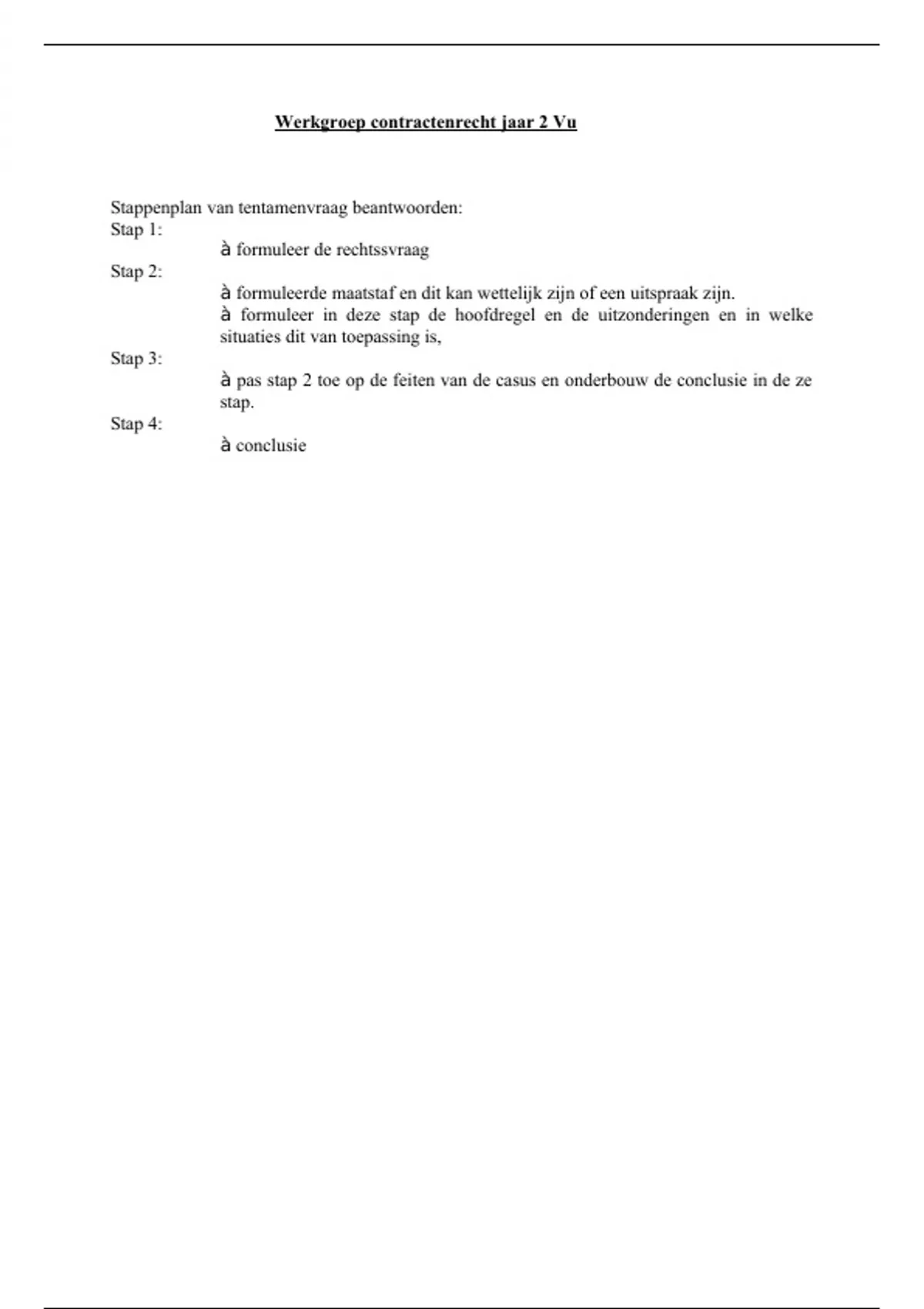 Werkgroep contractenrecht jaar 2 Vu

Stappenplan van tentamenvraag beantwoorden:
Stap 1:
à formuleer de rechtssvraag
Stap 2:
à formuleerde maatstaf en dit kan wettelijk zijn of een uitspraak zijn.
à formuleer in deze stap de hoofdregel en de uitzonderingen en in welke situaties dit van toepassing is,
Stap 3:
à pas stap 2 toe op de feiten van de casus en onderbouw de conclusie in de ze stap.
Stap 4:
à conclusie